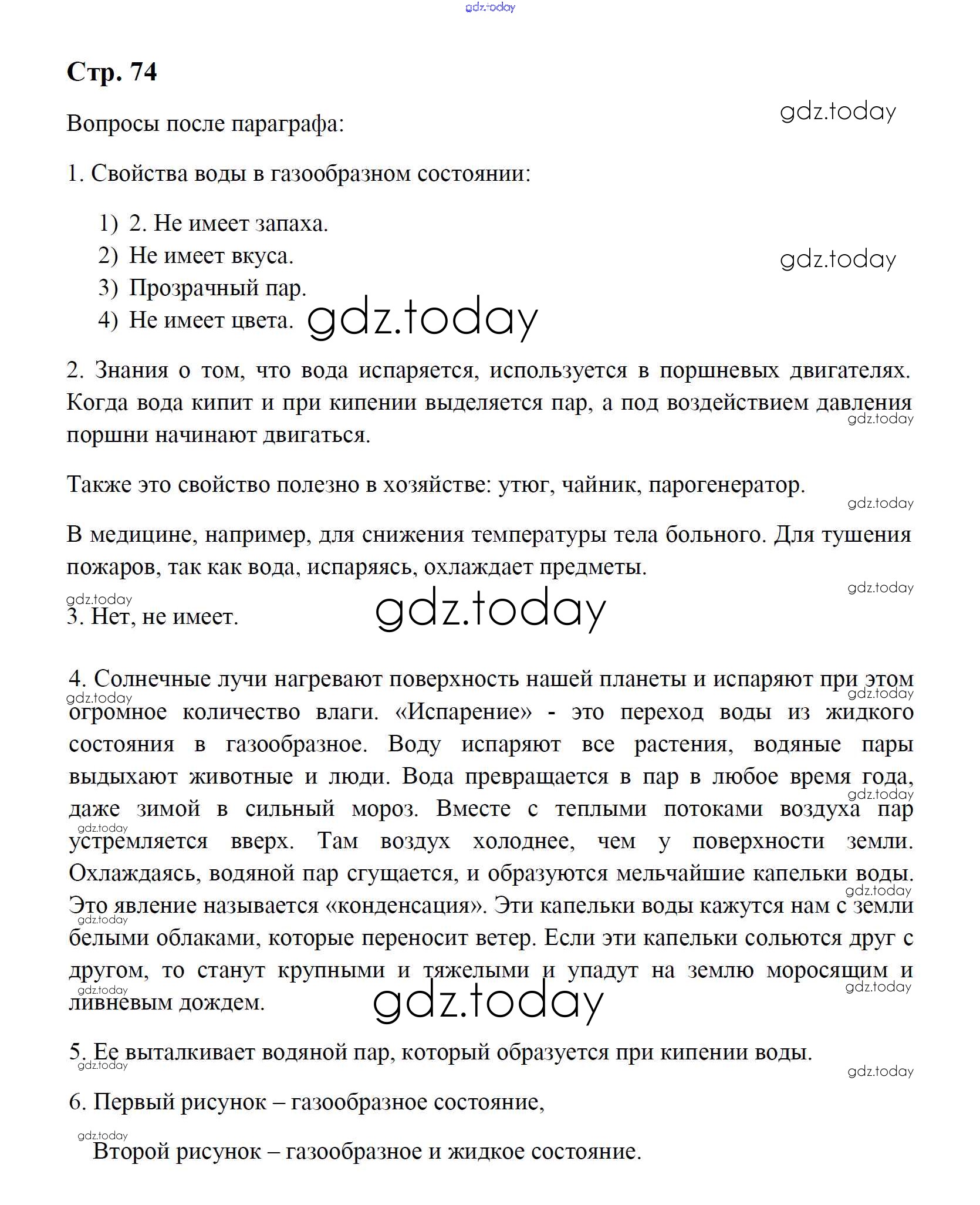 Стр. 74

Вопросы после параграфа:

1. Свойства воды в газообразном состоянии:

1) 2. Не имеет запаха.
2) Не имеет вкуса.
3) Прозрачный пар.
4) Не имеет цвета.

2. Знания о том, что вода испаряется, используется в поршневых двигателях. Когда вода кипит и при кипении выделяется пар, а под воздействием давления поршни начинают двигаться.

Также это свойство полезно в хозяйстве: утюг, чайник, парогенератор.

В медицине, например, для снижения температуры тела больного. Для тушения пожаров, так как вода, испаряясь, охлаждает предметы.

3. Нет, не имеет.

4. Солнечные лучи нагревают поверхность нашей планеты и испаряют при этом огромное количество влаги. «Испарение» - это переход воды из жидкого состояния в газообразное. Воду испаряют все растения, водяные пары выдыхают животные и люди. Вода превращается в пар в любое время года, даже зимой в сильный мороз. Вместе с теплыми потоками воздуха пар устремляется вверх. Там воздух холоднее, чем у поверхности земли. Охлаждаясь, водяной пар сгущается, и образуются мельчайшие капельки воды. Это явление называется «конденсация». Эти капельки воды кажутся нам с земли белыми облаками, которые переносит ветер. Если эти капельки сольются друг с другом, то станут крупными и тяжелыми и упадут на землю моросящим и ливневым дождем.

5. Ее выталкивает водяной пар, который образуется при кипении воды.

6. Первый рисунок – газообразное состояние,

Второй рисунок – газообразное и жидкое состояние.

gdz.today